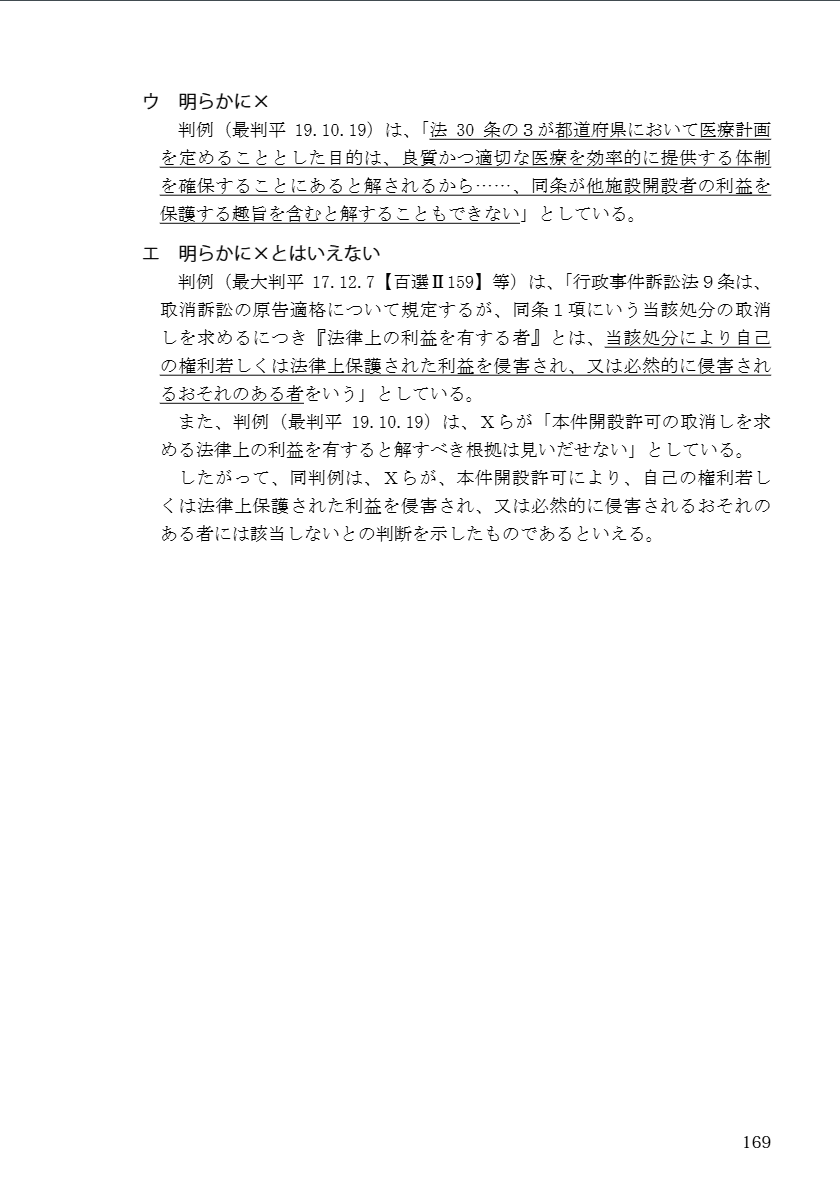 ウ　明らかに×

判例（最判平 19.10.19）は、「法 30 条の３が都道府県において医療計画を定めることとした目的は、良質かつ適切な医療を効率的に提供する体制を確保することにあると解されるから……、同条が他施設開設者の利益を保護する趣旨を含むと解することもできない」としている。

エ　明らかに×とはいえない

判例（最大判平 17.12.7【百選Ⅱ159】等）は、「行政事件訴訟法９条は、取消訴訟の原告適格について規定するが、同条１項にいう当該処分の取消しを求めるにつき『法律上の利益を有する者』とは、当該処分により自己の権利若しくは法律上保護された利益を侵害され、又は必然的に侵害されるおそれのある者をいう」としている。

また、判例（最判平 19.10.19）は、Ｘらが「本件開設許可の取消しを求める法律上の利益を有すると解すべき根拠は見いだせない」としている。

したがって、同判例は、Ｘらが、本件開設許可により、自己の権利若しくは法律上保護された利益を侵害され、又は必然的に侵害されるおそれのある者には該当しないとの判断を示したものであるといえる。

169